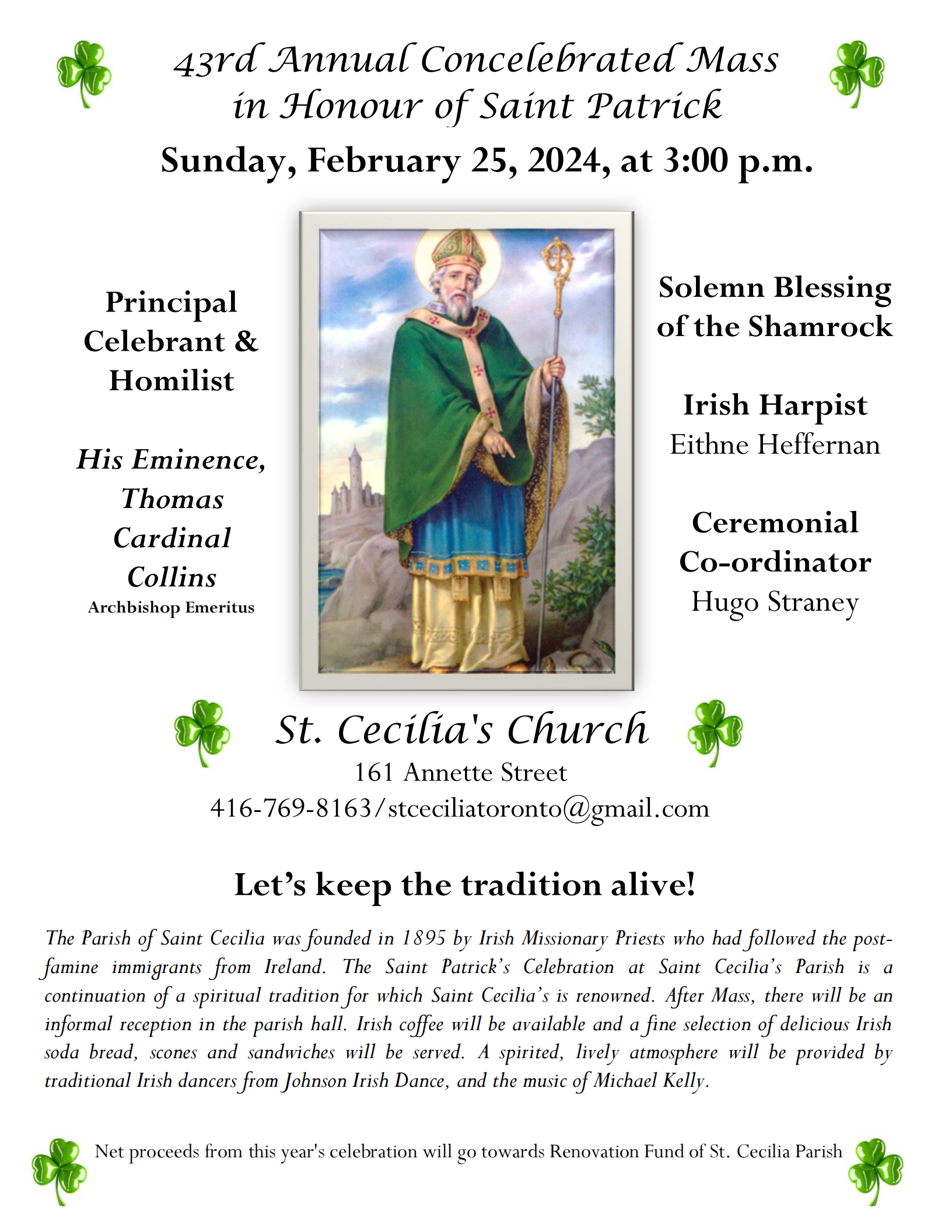 43rd Annual Concelebrated Mass in Honour of Saint Patrick

Sunday, February 25, 2024, at 3:00 p.m.

Principal Celebrant & Homilist

His Eminence, Thomas Cardinal Collins
Archbishop Emeritus

Solemn Blessing of the Shamrock

Irish Harpist
Eithne Heffernan

Ceremonial Co-ordinator
Hugo Straney

St. Cecilia's Church
161 Annette Street
416-769-8163/stceciliatoronto@gmail.com

Let's keep the tradition alive!

The Parish of Saint Cecilia was founded in 1895 by Irish Missionary Priests who had followed the post-famine immigrants from Ireland. The Saint Patrick's Celebration at Saint Cecilia's Parish is a continuation of a spiritual tradition for which Saint Cecilia's is renowned. After Mass, there will be an informal reception in the parish hall. Irish coffee will be available and a fine selection of delicious Irish soda bread, scones and sandwiches will be served. A spirited, lively atmosphere will be provided by traditional Irish dancers from Johnson Irish Dance, and the music of Michael Kelly.

Net proceeds from this year's celebration will go towards Renovation Fund of St. Cecilia Parish